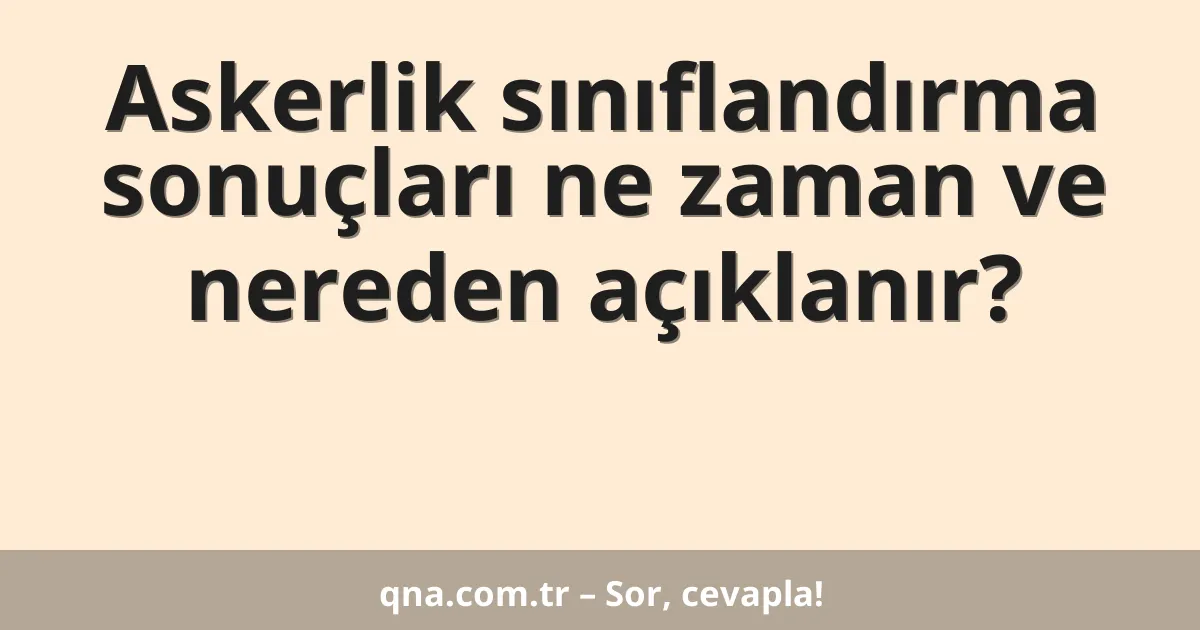 Askerlik sınıflandırma sonuçları ne zaman ve nereden açıklanır?

qna.com.tr – Sor, cevapla!